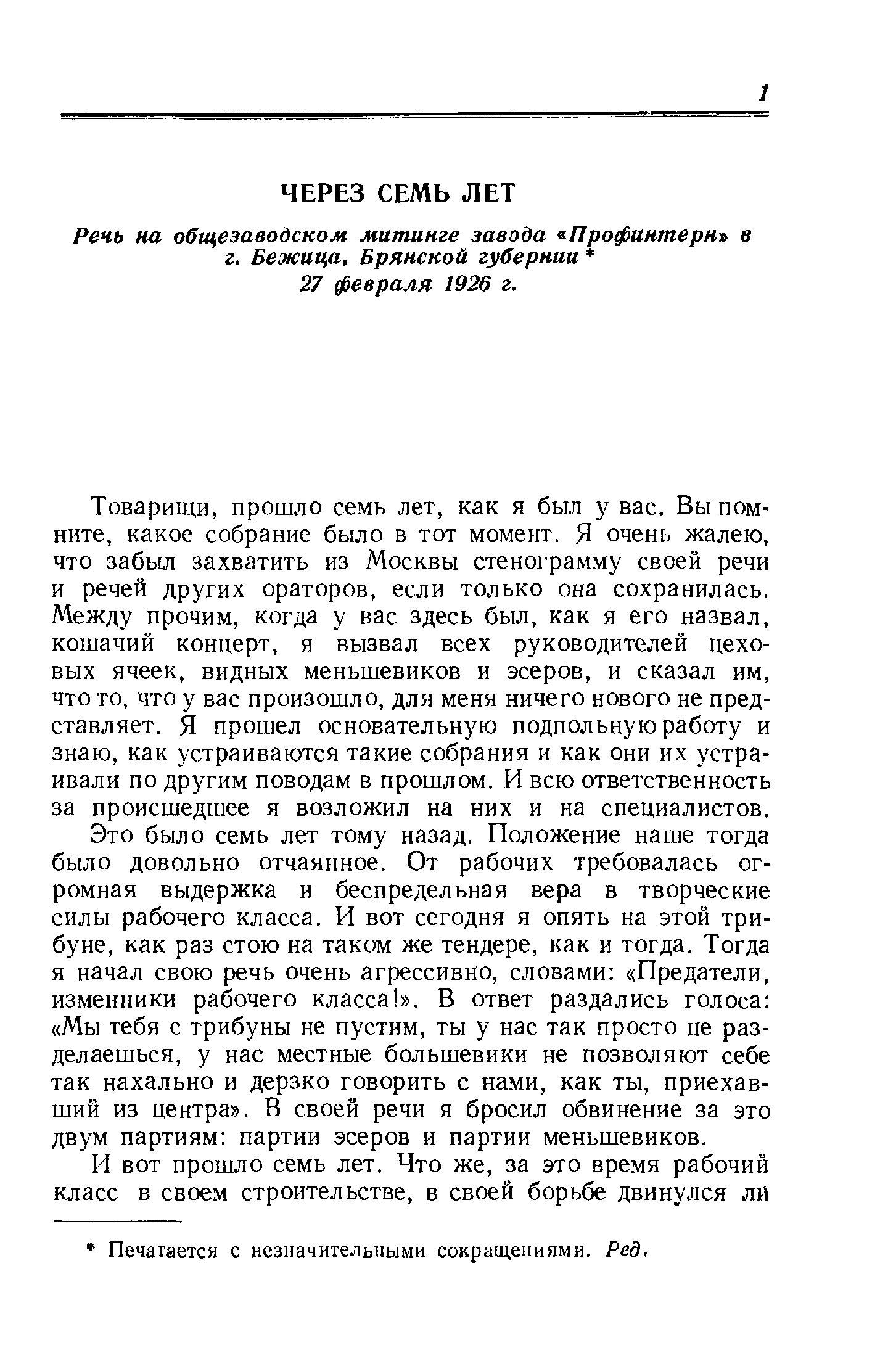 1

ЧЕРЕЗ СЕМЬ ЛЕТ

Речь на общезаводском митинге завода «Профинтерн» в г. Бежица, Брянской губернии *
27 февраля 1926 г.

Товарищи, прошло семь лет, как я был у вас. Вы помните, какое собрание было в тот момент. Я очень жалею, что забыл захватить из Москвы стенограмму своей речи и речей других ораторов, если только она сохранилась. Между прочим, когда у вас здесь был, как я его назвал, кошачий концерт, я вызвал всех руководителей цеховых ячеек, видных меньшевиков и эсеров, и сказал им, что то, что у вас произошло, для меня ничего нового не представляет. Я прошел основательную подпольную работу и знаю, как устраиваются такие собрания и как они их устраивали по другим поводам в прошлом. И всю ответственность за происшедшее я возложил на них и на специалистов.

Это было семь лет тому назад. Положение наше тогда было довольно отчаянное. От рабочих требовалась огромная выдержка и беспредельная вера в творческие силы рабочего класса. И вот сегодня я опять на этой трибуне, как раз стою на таком же тендере, как и тогда. Тогда я начал свою речь очень агрессивно, словами: «Предатели, изменники рабочего класса!». В ответ раздались голоса: «Мы тебя с трибуны не пустим, ты у нас так просто не разделаешься, у нас местные большевики не позволяют себе так нахально и дерзко говорить с нами, как ты, приехавший из центра». В своей речи я бросил обвинение за это двум партиям: партии эсеров и партии меньшевиков.

И вот прошло семь лет. Что же, за это время рабочий класс в своем строительстве, в своей борьбе двинулся ли

* Печатается с незначительными сокращениями. Ред.